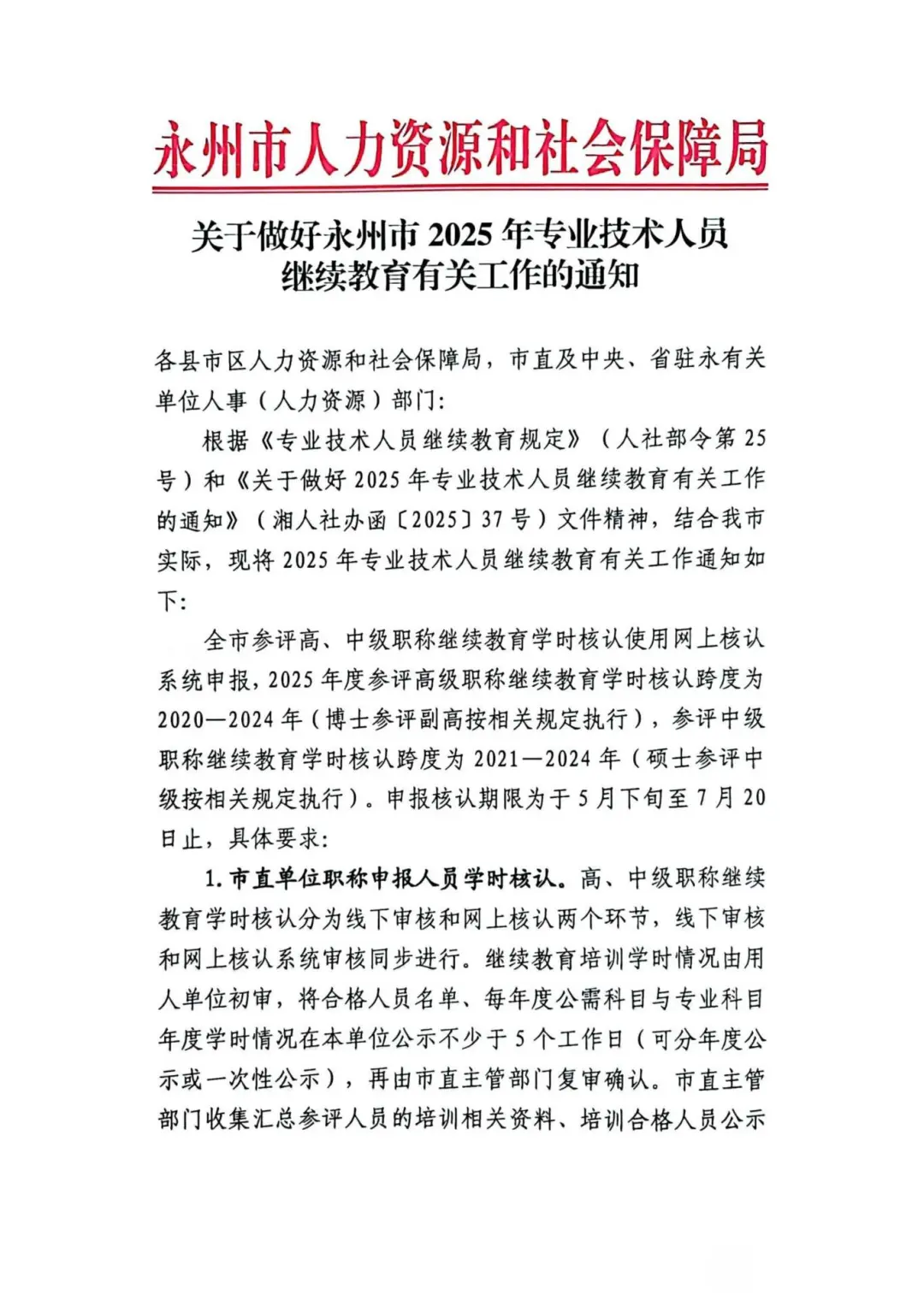 永州市人力资源和社会保障局

关于做好永州市 2025 年专业技术人员继续教育有关工作的通知

各县市区人力资源和社会保障局，市直及中央、省驻永有关单位人事（人力资源）部门：

根据《专业技术人员继续教育规定》（人社部令第 25 号）和《关于做好 2025 年专业技术人员继续教育有关工作的通知》（湘人社办函〔2025〕37 号）文件精神，结合我市实际，现将 2025 年专业技术人员继续教育有关工作通知如下：

全市参评高、中级职称继续教育学时核认使用网上核认系统申报，2025 年度参评高级职称继续教育学时核认跨度为 2020—2024 年（博士参评副高按相关规定执行），参评中级职称继续教育学时核认跨度为 2021—2024 年（硕士参评中级按相关规定执行）。申报核认期限为于 5 月下旬至 7 月 20 日止，具体要求：

1. 市直单位职称申报人员学时核认。高、中级职称继续教育学时核认分为线下审核和网上核认两个环节，线下审核和网上核认系统审核同步进行。继续教育培训学时情况由用人单位初审，将合格人员名单、每年度公需科目与专业科目年度学时情况在本单位公示不少于 5 个工作日（可分年度公示或一次性公示），再由市直主管部门复审确认。市直主管部门收集汇总参评人员的培训相关资料、培训合格人员公示